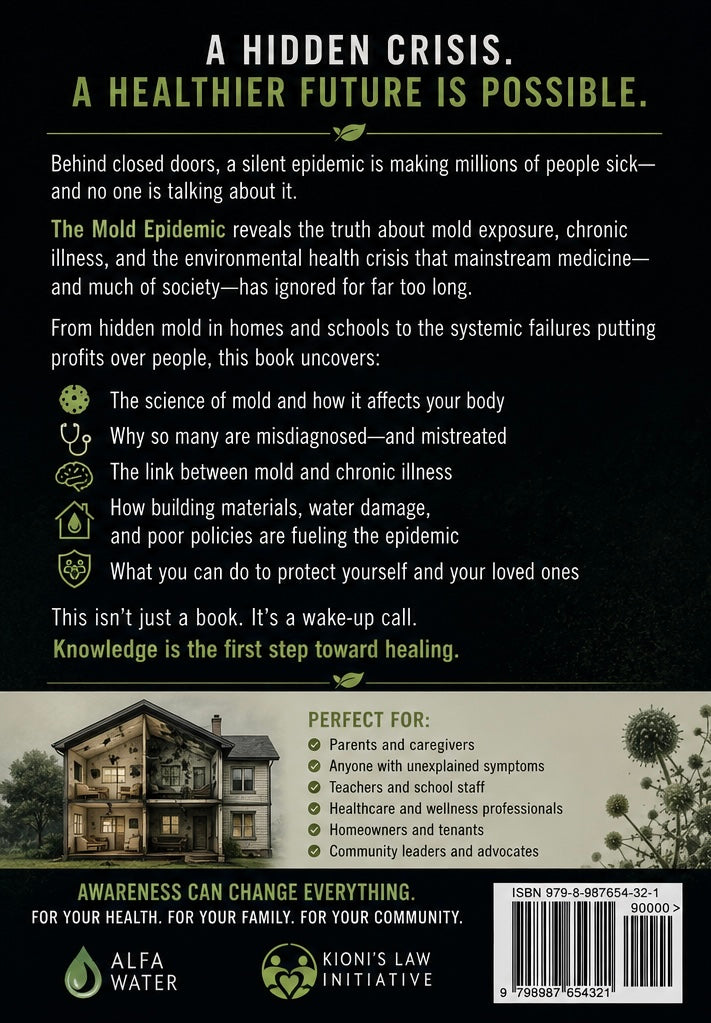 A HIDDEN CRISIS.
A HEALTHIER FUTURE IS POSSIBLE.

Behind closed doors, a silent epidemic is making millions of people sick—and no one is talking about it.

The Mold Epidemic reveals the truth about mold exposure, chronic illness, and the environmental health crisis that mainstream medicine—and much of society—has ignored for far too long.

From hidden mold in homes and schools to the systemic failures putting profits over people, this book uncovers:

The science of mold and how it affects your body
Why so many are misdiagnosed—and mistreated
The link between mold and chronic illness
How building materials, water damage, and poor policies are fueling the epidemic
What you can do to protect yourself and your loved ones

This isn't just a book. It's a wake-up call.
Knowledge is the first step toward healing.

PERFECT FOR:
Parents and caregivers
Anyone with unexplained symptoms
Teachers and school staff
Healthcare and wellness professionals
Homeowners and tenants
Community leaders and advocates

AWARENESS CAN CHANGE EVERYTHING.
FOR YOUR HEALTH. FOR YOUR FAMILY. FOR YOUR COMMUNITY.

ALFA WATER

KIONI'S LAW INITIATIVE

ISBN 979-8-987654-32-1
90000 >
9 798987 654321